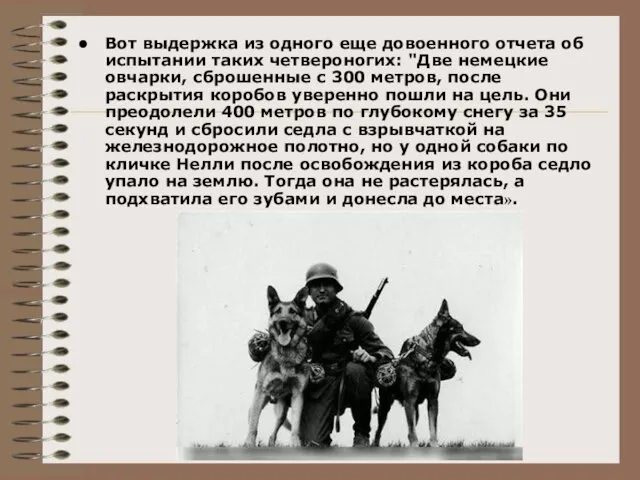 • Вот выдержка из одного еще довоенного отчета об испытании таких четвероногих: "Две немецкие овчарки, сброшенные с 300 метров, после раскрытия коробов уверенно пошли на цель. Они преодолели 400 метров по глубокому снегу за 35 секунд и сбросили седла с взрывчаткой на железнодорожное полотно, но у одной собаки по кличке Нелли после освобождения из короба седло упало на землю. Тогда она не растерялась, а подхватила его зубами и донесла до места».